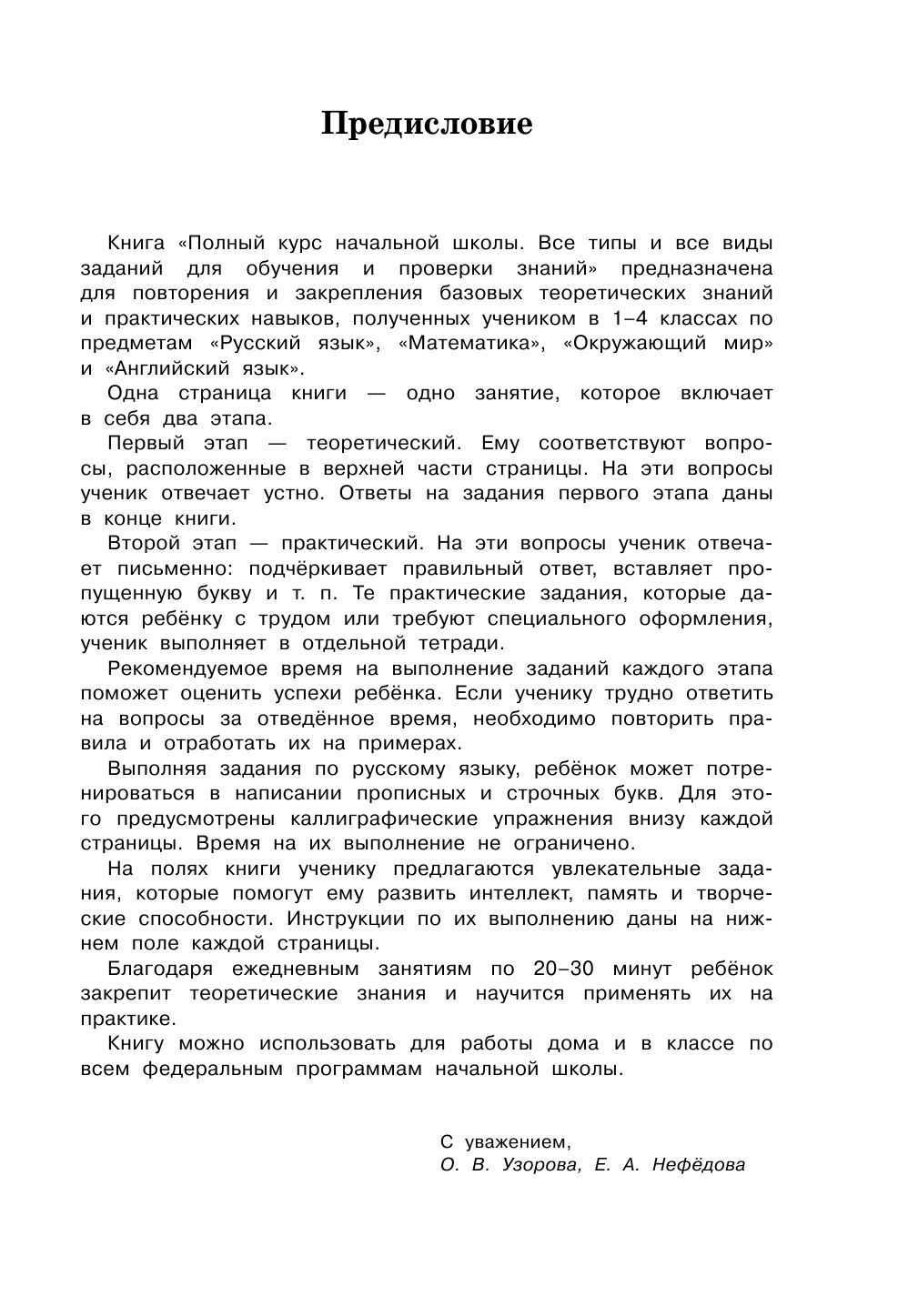 Предисловие

Книга «Полный курс начальной школы. Все типы и все виды заданий для обучения и проверки знаний» предназначена для повторения и закрепления базовых теоретических знаний и практических навыков, полученных учеником в 1–4 классах по предметам «Русский язык», «Математика», «Окружающий мир» и «Английский язык».

Одна страница книги — одно занятие, которое включает в себя два этапа.

Первый этап — теоретический. Ему соответствуют вопросы, расположенные в верхней части страницы. На эти вопросы ученик отвечает устно. Ответы на задания первого этапа даны в конце книги.

Второй этап — практический. На эти вопросы ученик отвечает письменно: подчёркивает правильный ответ, вставляет пропущенную букву и т. п. Те практические задания, которые даются ребёнку с трудом или требуют специального оформления, ученик выполняет в отдельной тетради.

Рекомендуемое время на выполнение заданий каждого этапа поможет оценить успехи ребёнка. Если ученику трудно ответить на вопросы за отведённое время, необходимо повторить правила и отработать их на примерах.

Выполняя задания по русскому языку, ребёнок может потренироваться в написании прописных и строчных букв. Для этого предусмотрены каллиграфические упражнения внизу каждой страницы. Время на их выполнение не ограничено.

На полях книги ученику предлагаются увлекательные задания, которые помогут ему развить интеллект, память и творческие способности. Инструкции по их выполнению даны на нижнем поле каждой страницы.

Благодаря ежедневным занятиям по 20–30 минут ребёнок закрепит теоретические знания и научится применять их на практике.

Книгу можно использовать для работы дома и в классе по всем федеральным программам начальной школы.

С уважением,
О. В. Узорова, Е. А. Нефёдова